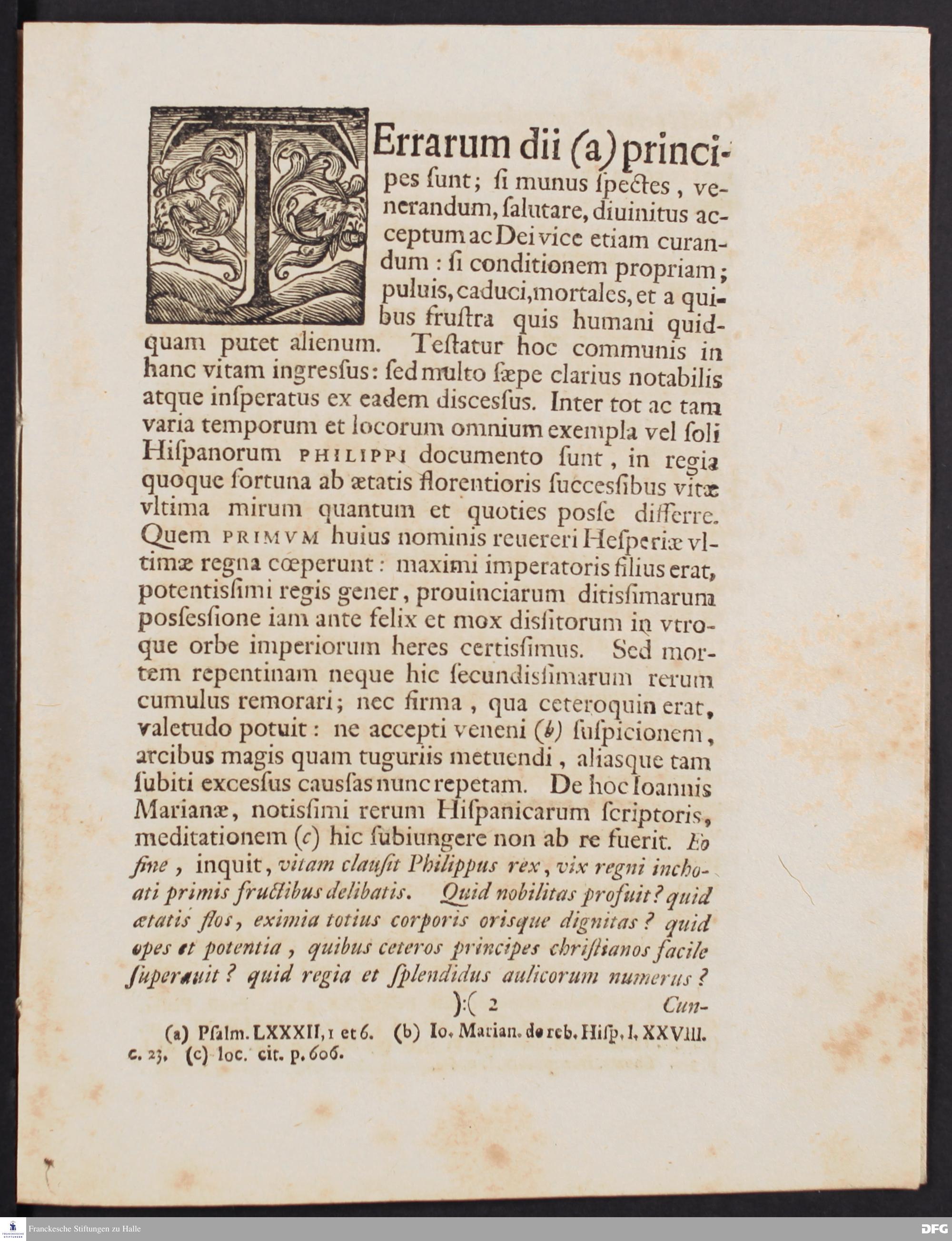 TErrarum dii (a) principes ſunt; ſi munus ſpectes, venerandum, ſalutare, diuinitus acceptum ac Dei vice etiam curandum: ſi conditionem propriam; puluis, caduci, mortales, et a quibus fruſtra quis humani quidquam putet alienum. Teſtatur hoc communis in hanc vitam ingreſſus: ſed multo ſæpe clarius notabilis atque inſperatus ex eadem diſceſſus. Inter tot ac tam varia temporum et locorum omnium exempla vel ſoli Hiſpanorum PHILIPPI documento ſunt, in regia quoque fortuna ab ætatis florentioris ſucceſſibus vitæ vltima mirum quantum et quoties poſſe differre. Quem PRIMVM huius nominis reuereri Heſperiæ vltimæ regna cœperunt: maximi imperatoris filius erat, potentiſſimi regis gener, prouinciarum ditiſſimarum poſſeſſione iam ante felix et mox diſſitorum in vtroque orbe imperiorum heres certiſſimus. Sed mortem repentinam neque hic ſecundiſſimarum rerum cumulus remorari; nec firma, qua ceteroquin erat, valetudo potuit: ne accepti veneni (b) ſuſpicionem, arcibus magis quam tuguriis metuendi, aliasque tam ſubiti exceſſus cauſſas nunc repetam. De hoc Ioannis Marianæ, notiſſimi rerum Hiſpanicarum ſcriptoris, meditationem (c) hic ſubiungere non ab re fuerit. Eo fine, inquit, vitam clauſit Philippus rex, vix regni inchoati primis fructibus delibatis. Quid nobilitas profuit? quid ætatis flos, eximia totius corporis orisque dignitas? quid opes et potentia, quibus ceteros principes chriſtianos facile ſuperauit? quid regia et ſplendidus aulicorum numerus?

):( 2 Cun-

(a) Pſalm. LXXXII, 1 et 6. (b) Io. Marian. de reb. Hiſp. l. XXVIII. c. 23. (c) loc. cit. p. 606.

Franckesche Stiftungen zu Halle

DFG